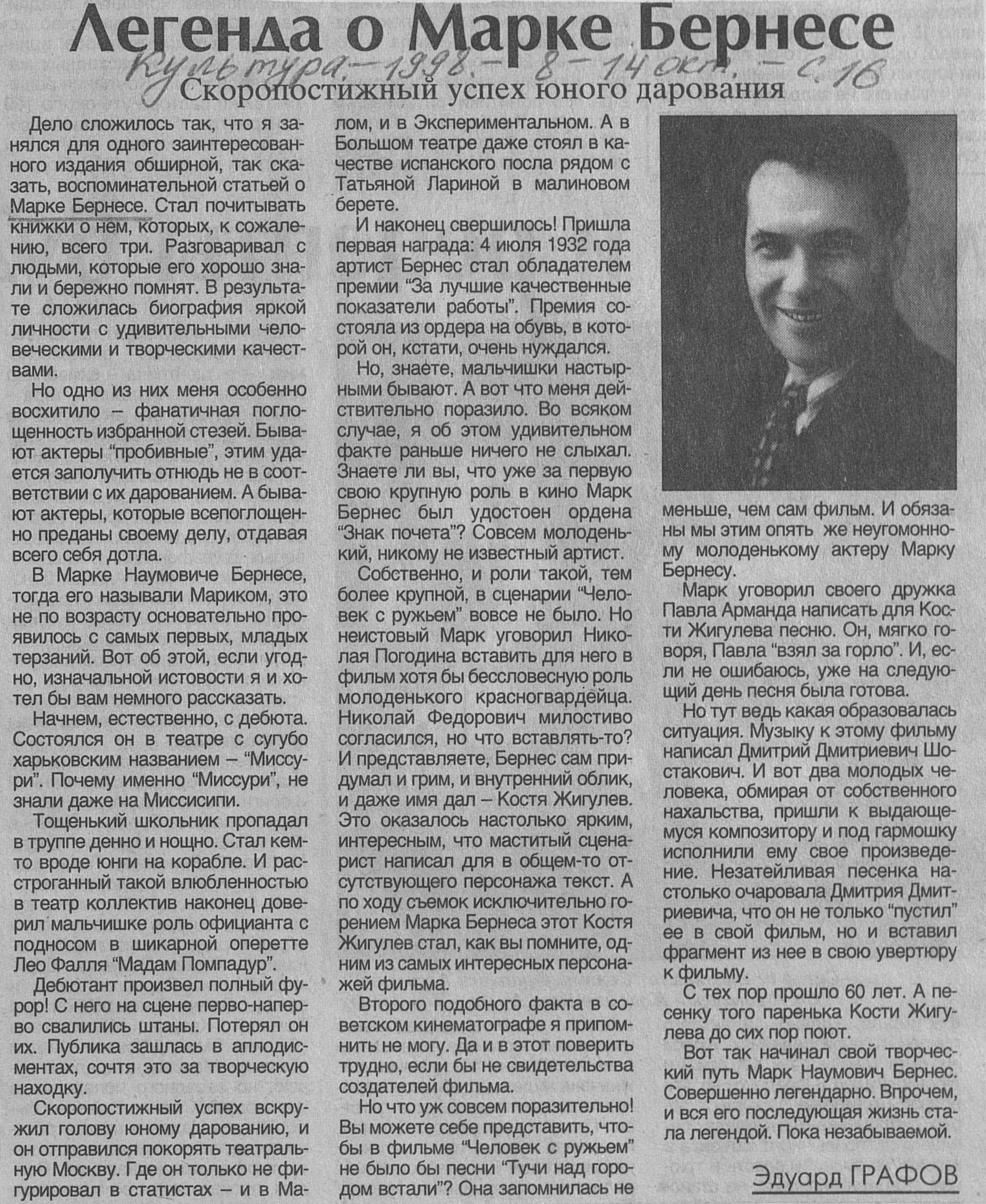 Легенда о Марке Бернесе

Культура. – 1998. – 8 – 14 окт. – с. 16

Скоропостижный успех юного дарования

Дело сложилось так, что я занялся для одного заинтересованного издания обширной, так сказать, воспоминательной статьей о Марке Бернесе. Стал почитывать книжки о нем, которых, к сожалению, всего три. Разговаривал с людьми, которые его хорошо знали и бережно помнят. В результате сложилась биография яркой личности с удивительными человеческими и творческими качествами.

Но одно из них меня особенно восхитило – фанатичная поглощенность избранной стезей. Бывают актеры "пробивные", этим удается заполучить отнюдь не в соответствии с их дарованием. А бывают актеры, которые всепоглощенно преданы своему делу, отдавая всего себя дотла.

В Марке Наумовиче Бернесе, тогда его называли Мариком, это не по возрасту основательно проявилось с самых первых, младых терзаний. Вот об этой, если угодно, изначальной истовости я и хотел бы вам немного рассказать.

Начнем, естественно, с дебюта. Состоялся он в театре с сугубо харьковским названием – "Миссури". Почему именно "Миссури", не знали даже на Миссисипи.

Тощенький школьник пропадал в труппе денно и нощно. Стал кем-то вроде юнги на корабле. И растроганный такой влюбленностью в театр коллектив наконец доверил мальчишке роль официанта с подносом в шикарной оперетте Лео Фалля "Мадам Помпадур".

Дебютант произвел полный фурор! С него на сцене перво-наперво свалились штаны. Потерял он их. Публика зашлась в аплодисментах, сочтя это за творческую находку.

Скоропостижный успех вскружил голову юному дарованию, и он отправился покорять театральную Москву. Где он только не фигурировал в статистах – и в Малом, и в Экспериментальном. А в Большом театре даже стоял в качестве испанского посла рядом с Татьяной Лариной в малиновом берете.

И наконец свершилось! Пришла первая награда: 4 июля 1932 года артист Бернес стал обладателем премии "За лучшие качественные показатели работы". Премия состояла из ордера на обувь, в которой он, кстати, очень нуждался.

Но, знаете, мальчишки настырными бывают. А вот что меня действительно поразило. Во всяком случае, я об этом удивительном факте раньше ничего не слыхал. Знаете ли вы, что уже за первую свою крупную роль в кино Марк Бернес был удостоен ордена "Знак почета"? Совсем молоденький, никому не известный артист.

Собственно, и роли такой, тем более крупной, в сценарии "Человек с ружьем" вовсе не было. Но неистовый Марк уговорил Николая Погодина вставить для него в фильм хотя бы бессловесную роль молоденького красногвардейца. Николай Федорович милостиво согласился, но что вставлять-то? И представляете, Бернес сам придумал и грим, и внутренний облик, и даже имя дал – Костя Жигулев. Это оказалось настолько ярким, интересным, что маститый сценарист написал для в общем-то отсутствующего персонажа текст. А по ходу съемок исключительно горением Марка Бернеса этот Костя Жигулев стал, как вы помните, одним из самых интересных персонажей фильма.

Второго подобного факта в советском кинематографе я припомнить не могу. Да и в этот поверить трудно, если бы не свидетельства создателей фильма.

Но что уж совсем поразительно! Вы можете себе представить, чтобы в фильме "Человек с ружьем" не было бы песни "Тучи над городом встали"? Она запомнилась не меньше, чем сам фильм. И обязаны мы этим опять же неугомонному молоденькому актеру Марку Бернесу.

Марк уговорил своего дружка Павла Арманда написать для Кости Жигулева песню. Он, мягко говоря, Павла "взял за горло". И, если не ошибаюсь, уже на следующий день песня была готова.

Но тут ведь какая образовалась ситуация. Музыку к этому фильму написал Дмитрий Дмитриевич Шостакович. И вот два молодых человека, обмирая от собственного нахальства, пришли к выдающемуся композитору и под гармошку исполнили ему свое произведение. Незатейливая песенка настолько очаровала Дмитрия Дмитриевича, что он не только "пустил" ее в свой фильм, но и вставил фрагмент из нее в свою увертюру к фильму.

С тех пор прошло 60 лет. А песенку того паренька Кости Жигулева до сих пор поют.

Вот так начинал свой творческий путь Марк Наумович Бернес. Совершенно легендарно. Впрочем, и вся его последующая жизнь стала легендой. Пока незабываемой.

Эдуард ГРАФОВ